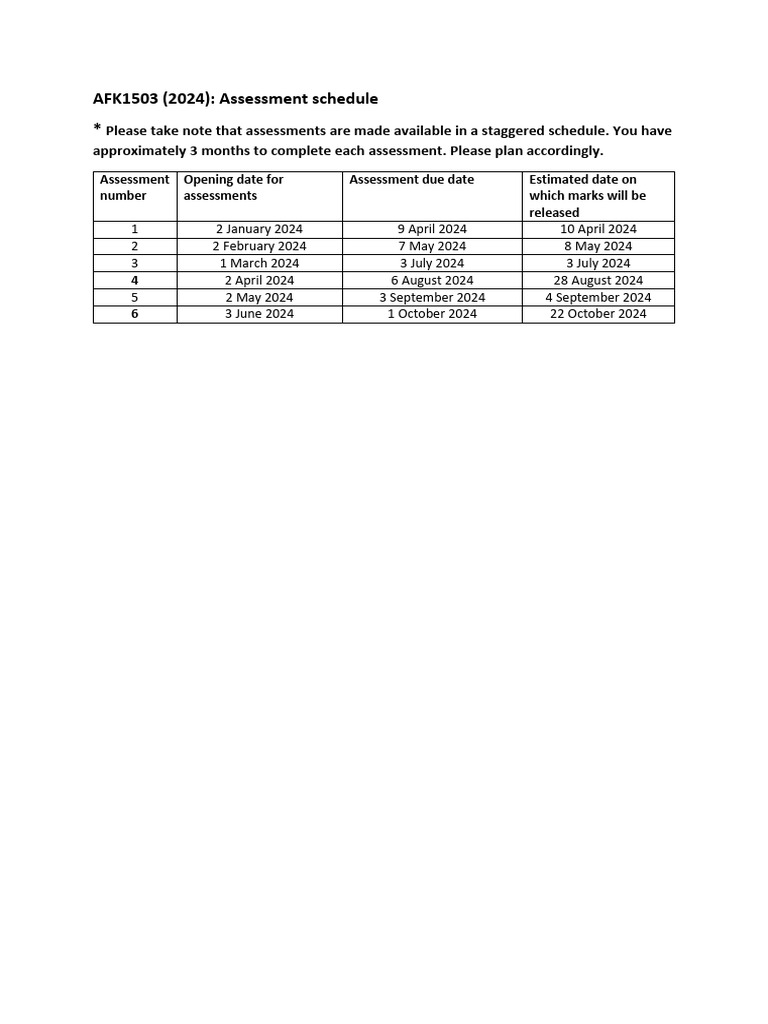 AFK1503 (2024): Assessment schedule

* Please take note that assessments are made available in a staggered schedule. You have approximately 3 months to complete each assessment. Please plan accordingly.

| Assessment number | Opening date for assessments | Assessment due date | Estimated date on which marks will be released |
|---|---|---|---|
| 1 | 2 January 2024 | 9 April 2024 | 10 April 2024 |
| 2 | 2 February 2024 | 7 May 2024 | 8 May 2024 |
| 3 | 1 March 2024 | 3 July 2024 | 3 July 2024 |
| 4 | 2 April 2024 | 6 August 2024 | 28 August 2024 |
| 5 | 2 May 2024 | 3 September 2024 | 4 September 2024 |
| 6 | 3 June 2024 | 1 October 2024 | 22 October 2024 |